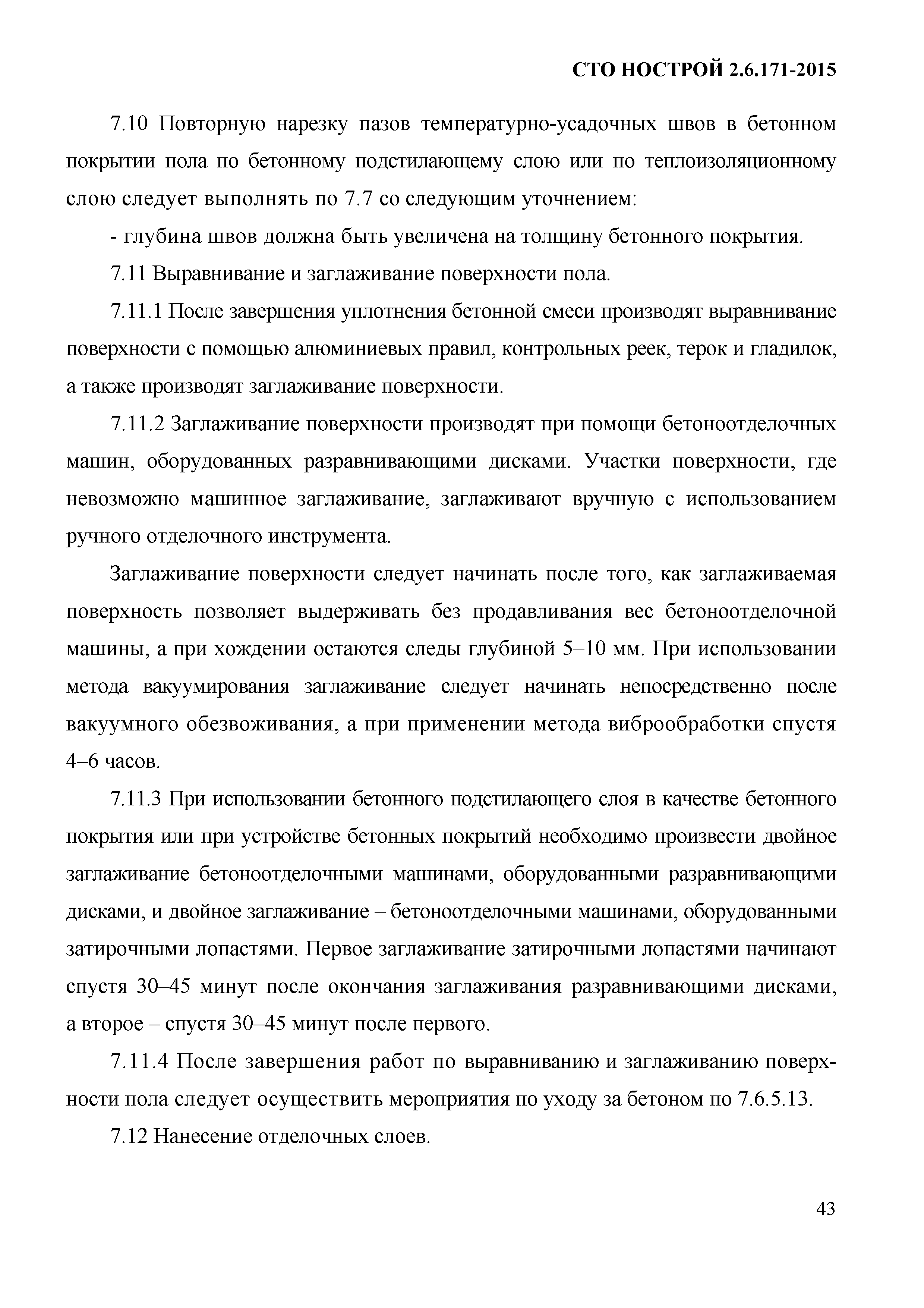 СТО НОСТРОЙ 2.6.171-2015

7.10 Повторную нарезку пазов температурно-усадочных швов в бетонном покрытии пола по бетонному подстилающему слою или по теплоизоляционному слою следует выполнять по 7.7 со следующим уточнением:

- глубина швов должна быть увеличена на толщину бетонного покрытия.

7.11 Выравнивание и заглаживание поверхности пола.

7.11.1 После завершения уплотнения бетонной смеси производят выравнивание поверхности с помощью алюминиевых правил, контрольных реек, терок и гладилок, а также производят заглаживание поверхности.

7.11.2 Заглаживание поверхности производят при помощи бетоноотделочных машин, оборудованных разравнивающими дисками. Участки поверхности, где невозможно машинное заглаживание, заглаживают вручную с использованием ручного отделочного инструмента.

Заглаживание поверхности следует начинать после того, как заглаживаемая поверхность позволяет выдерживать без продавливания вес бетоноотделочной машины, а при хождении остаются следы глубиной 5–10 мм. При использовании метода вакуумирования заглаживание следует начинать непосредственно после вакуумного обезвоживания, а при применении метода виброобработки спустя 4–6 часов.

7.11.3 При использовании бетонного подстилающего слоя в качестве бетонного покрытия или при устройстве бетонных покрытий необходимо произвести двойное заглаживание бетоноотделочными машинами, оборудованными разравнивающими дисками, и двойное заглаживание – бетоноотделочными машинами, оборудованными затирочными лопастями. Первое заглаживание затирочными лопастями начинают спустя 30–45 минут после окончания заглаживания разравнивающими дисками, а второе – спустя 30–45 минут после первого.

7.11.4 После завершения работ по выравниванию и заглаживанию поверхности пола следует осуществить мероприятия по уходу за бетоном по 7.6.5.13.

7.12 Нанесение отделочных слоев.

43